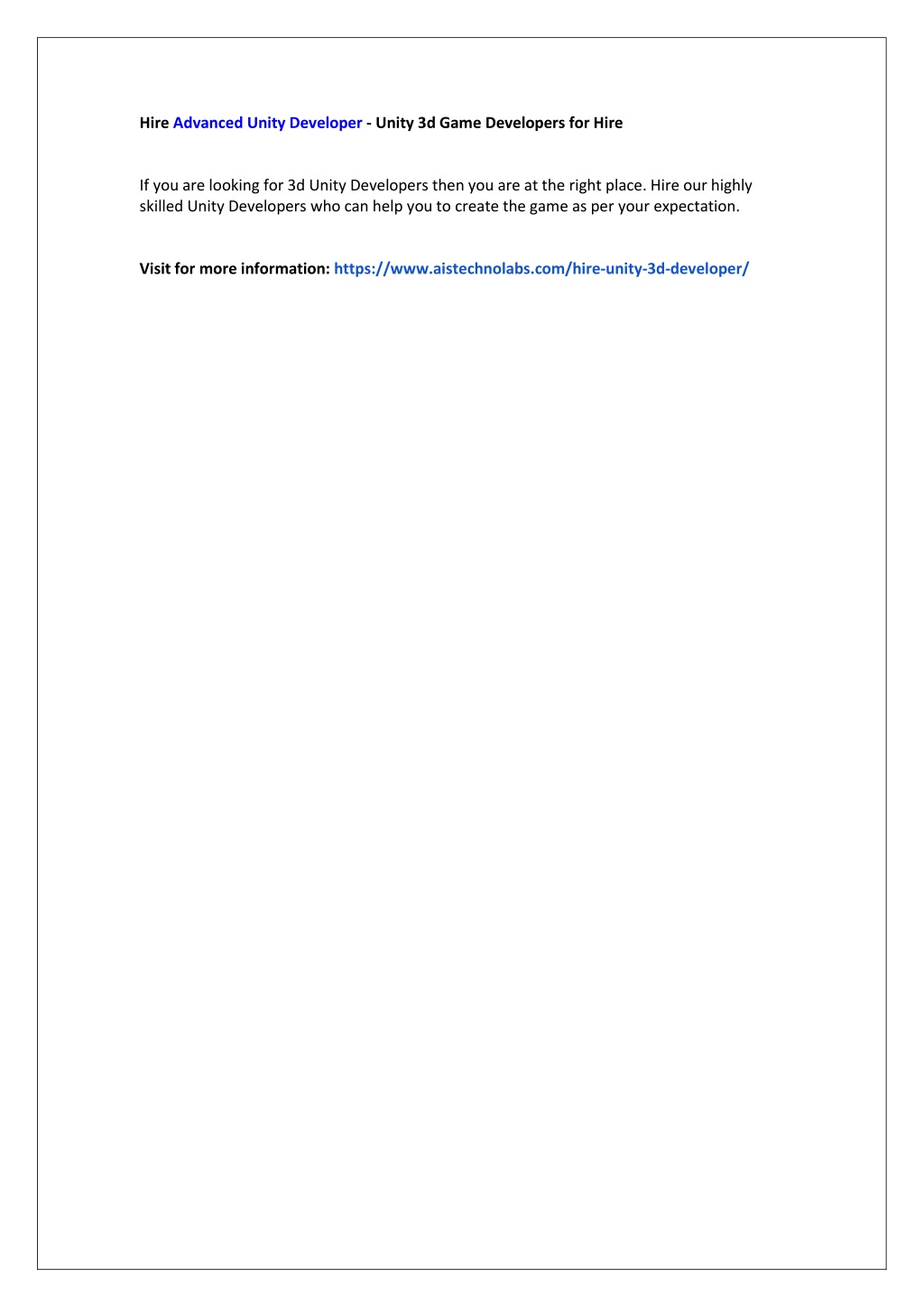 Hire Advanced Unity Developer - Unity 3d Game Developers for Hire

If you are looking for 3d Unity Developers then you are at the right place. Hire our highly skilled Unity Developers who can help you to create the game as per your expectation.

Visit for more information: https://www.aistechnolabs.com/hire-unity-3d-developer/